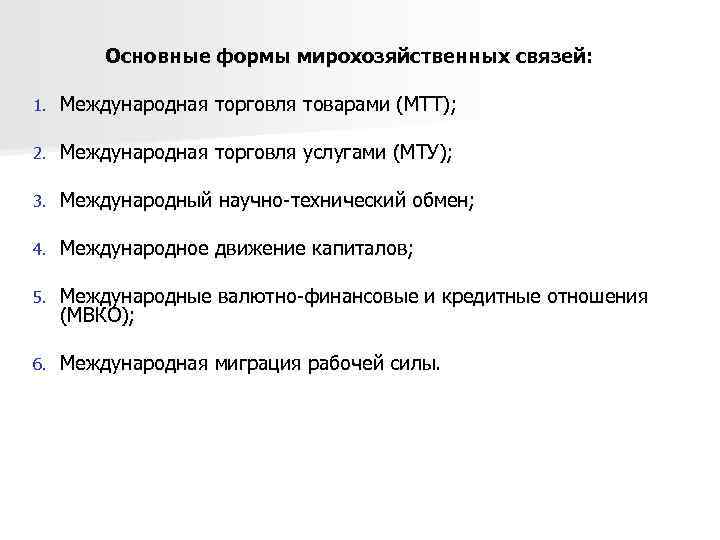 Основные формы мирохозяйственных связей:

1. Международная торговля товарами (МТТ);

2. Международная торговля услугами (МТУ);

3. Международный научно-технический обмен;

4. Международное движение капиталов;

5. Международные валютно-финансовые и кредитные отношения (МВКО);

6. Международная миграция рабочей силы.